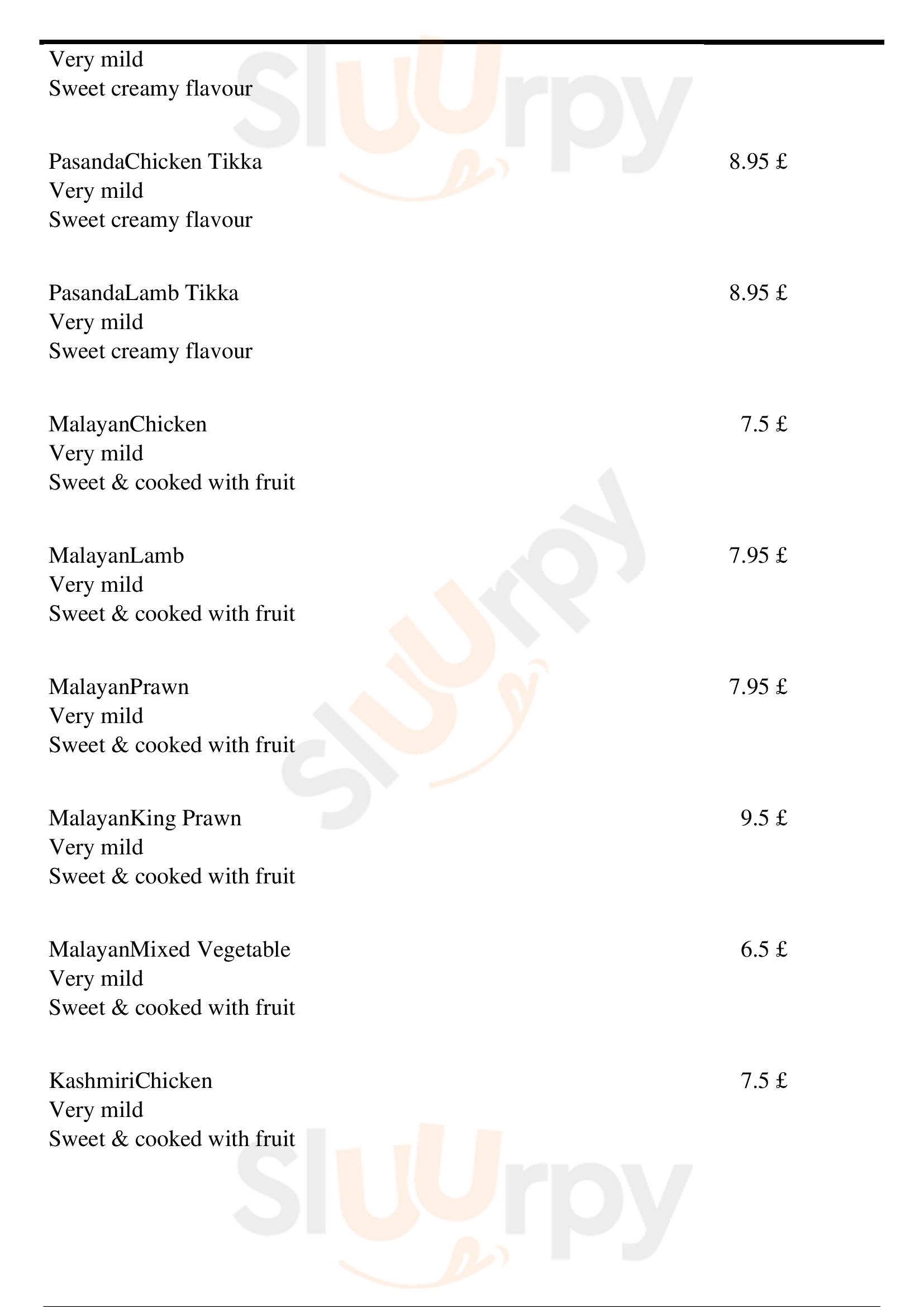 Very mild
Sweet creamy flavour

PasandaChicken Tikka
8.95 £
Very mild
Sweet creamy flavour

PasandaLamb Tikka
8.95 £
Very mild
Sweet creamy flavour

MalayanChicken
7.5 £
Very mild
Sweet & cooked with fruit

MalayanLamb
7.95 £
Very mild
Sweet & cooked with fruit

MalayanPrawn
7.95 £
Very mild
Sweet & cooked with fruit

MalayanKing Prawn
9.5 £
Very mild
Sweet & cooked with fruit

MalayanMixed Vegetable
6.5 £
Very mild
Sweet & cooked with fruit

KashmiriChicken
7.5 £
Very mild
Sweet & cooked with fruit

Sluurpy